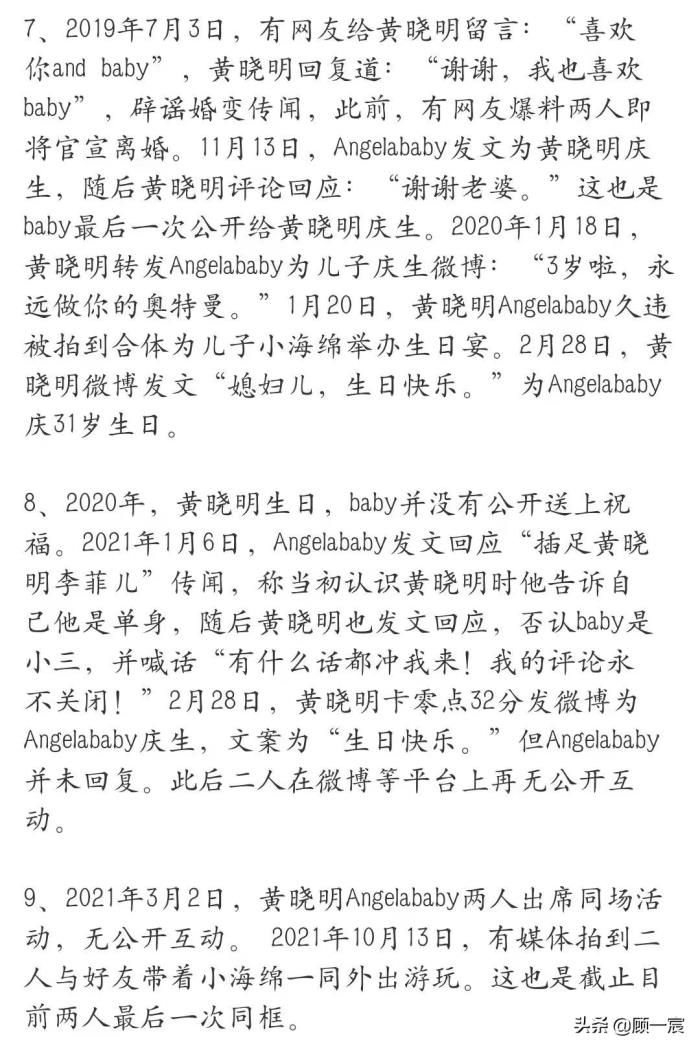 7、2019年7月3日，有网友给黄晓明留言：“喜欢你and baby”，黄晓明回复道：“谢谢，我也喜欢baby”，辟谣婚变传闻，此前，有网友爆料两人即将官宣离婚。11月13日，Angelababy发文为黄晓明庆生，随后黄晓明评论回应：“谢谢老婆。”这也是baby最后一次公开给黄晓明庆生。2020年1月18日，黄晓明转发Angelababy为儿子庆生微博：“3岁啦，永远做你的奥特曼。”1月20日，黄晓明Angelababy久违被拍到合体为儿子小海绵举办生日宴。2月28日，黄晓明微博发文“媳妇儿，生日快乐。”为Angelababy庆31岁生日。

8、2020年，黄晓明生日，baby并没有公开送上祝福。2021年1月6日，Angelababy发文回应“插足黄晓明李菲儿”传闻，称当初认识黄晓明时他告诉自己他是单身，随后黄晓明也发文回应，否认baby是小三，并喊话“有什么话都冲我来！我的评论永不关闭！”2月28日，黄晓明卡零点32分发微博为Angelababy庆生，文案为“生日快乐。”但Angelababy并未回复。此后二人在微博等平台上再无公开互动。

9、2021年3月2日，黄晓明Angelababy两人出席同场活动，无公开互动。 2021年10月13日，有媒体拍到二人与好友带着小海绵一同外出游玩。这也是截止目前两人最后一次同框。

头条 @顾一宸